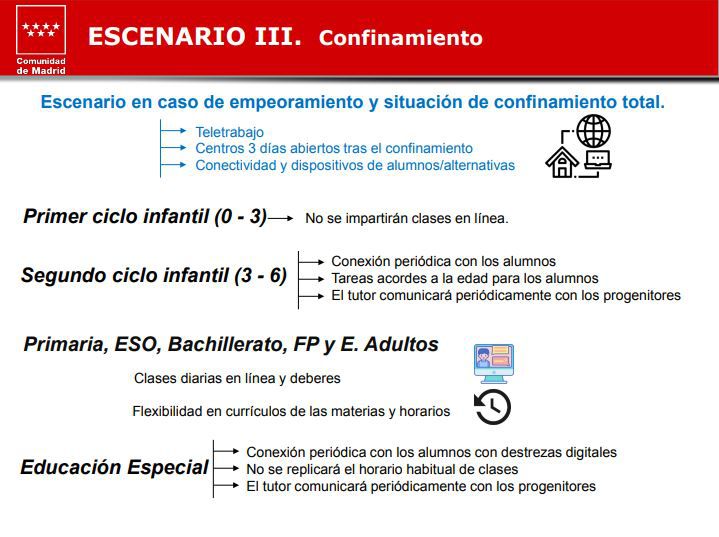 Comunidad de Madrid

ESCENARIO III. Confinamiento

Escenario en caso de empeoramiento y situación de confinamiento total.

Teletrabajo
Centros 3 días abiertos tras el confinamiento
Conectividad y dispositivos de alumnos/alternativas

Primer ciclo infantil (0 - 3) No se impartirán clases en línea.

Segundo ciclo infantil (3 - 6)
Conexión periódica con los alumnos
Tareas acordes a la edad para los alumnos
El tutor comunicará periódicamente con los progenitores

Primaria, ESO, Bachillerato, FP y E. Adultos

Clases diarias en línea y deberes

Flexibilidad en currículos de las materias y horarios

Educación Especial
Conexión periódica con los alumnos con destrezas digitales
No se replicará el horario habitual de clases
El tutor comunicará periódicamente con los progenitores